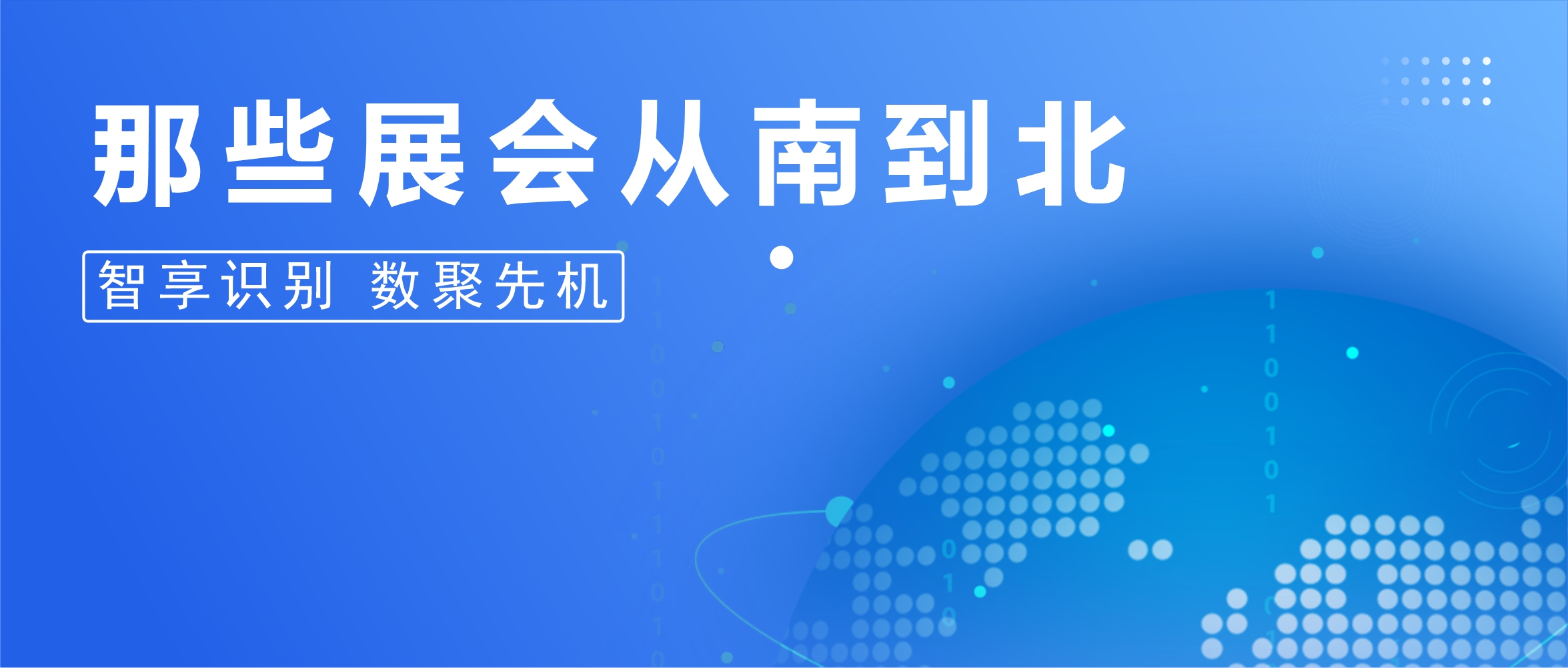 那些展会从南到北

智享识别 数聚先机